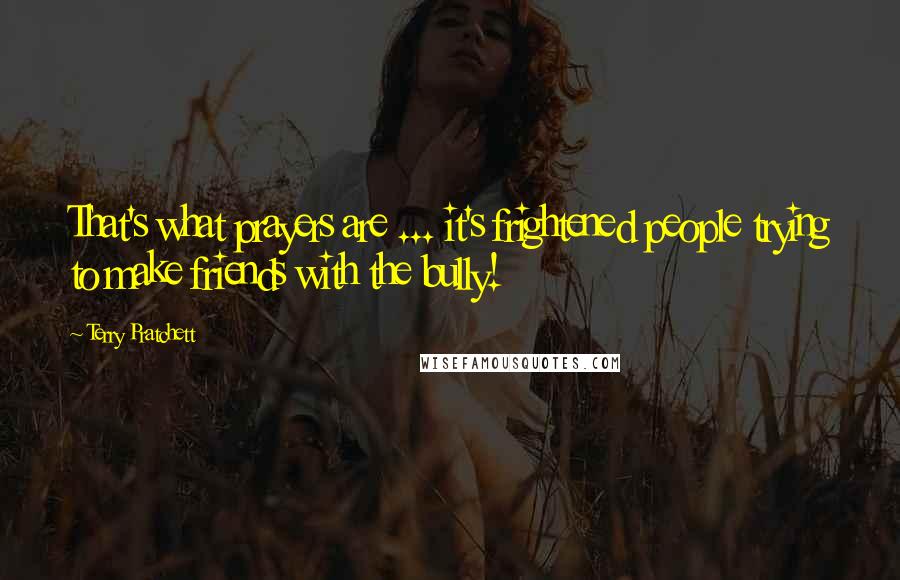 That's what prayers are ... it's frightened people trying to make friends with the bully!

~ Terry Pratchett

WISEFAMOUSQUOTES.COM